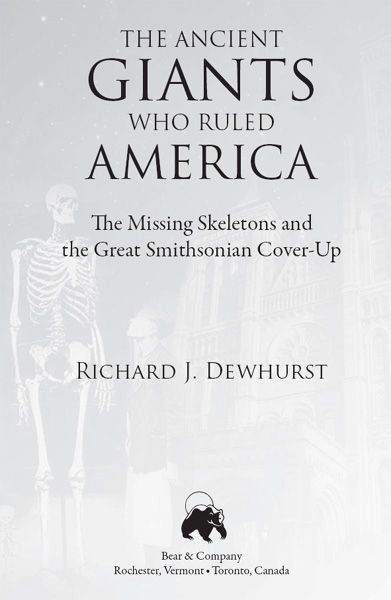 THE ANCIENT
GIANTS
WHO RULED
AMERICA

The Missing Skeletons and the Great Smithsonian Cover-Up

RICHARD J. DEWHURST

Bear & Company
Rochester, Vermont • Toronto, Canada